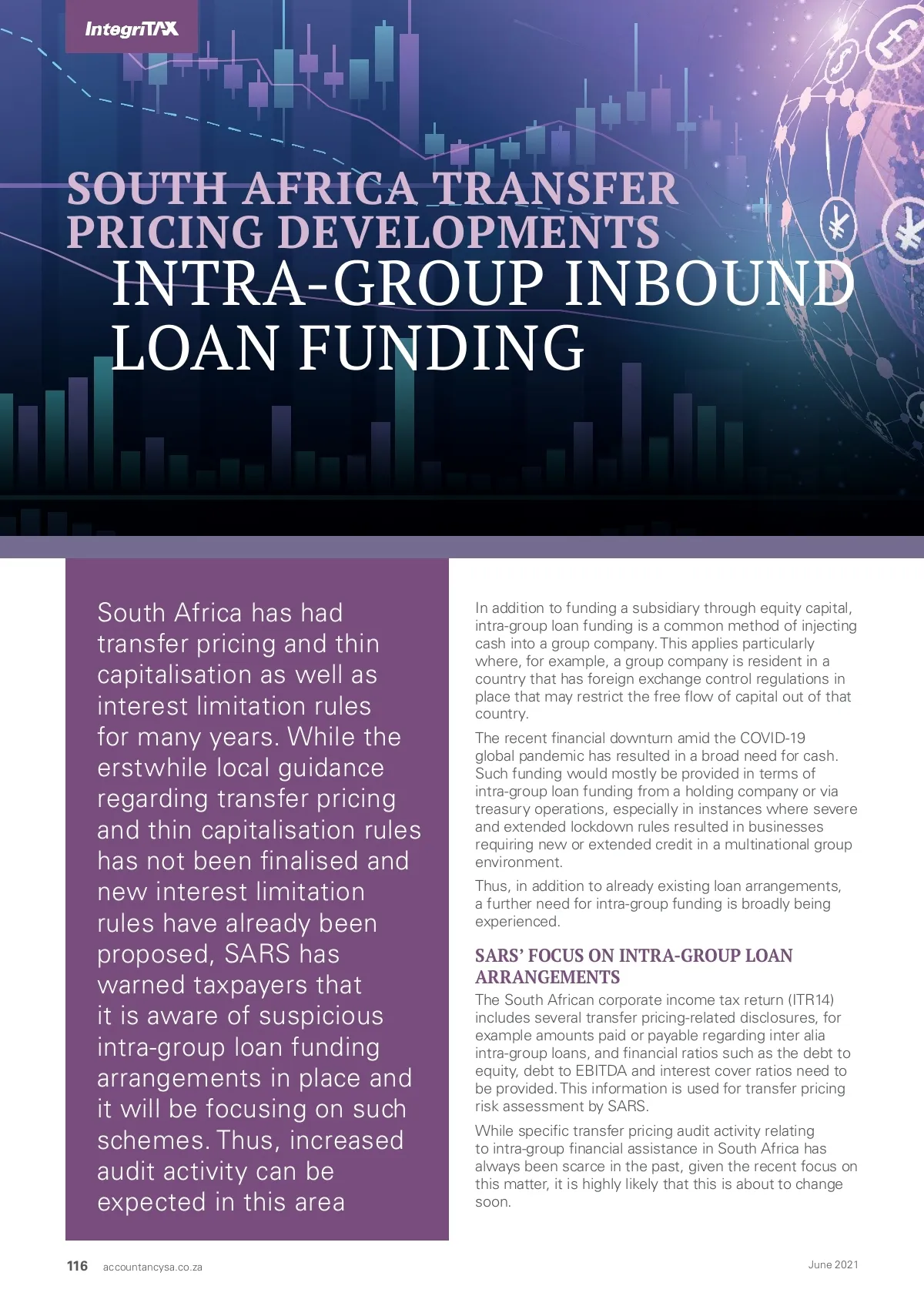 IntegriTAX

SOUTH AFRICA TRANSFER PRICING DEVELOPMENTS
INTRA-GROUP INBOUND LOAN FUNDING

South Africa has had transfer pricing and thin capitalisation as well as interest limitation rules for many years. While the erstwhile local guidance regarding transfer pricing and thin capitalisation rules has not been finalised and new interest limitation rules have already been proposed, SARS has warned taxpayers that it is aware of suspicious intra-group loan funding arrangements in place and it will be focusing on such schemes. Thus, increased audit activity can be expected in this area

In addition to funding a subsidiary through equity capital, intra-group loan funding is a common method of injecting cash into a group company. This applies particularly where, for example, a group company is resident in a country that has foreign exchange control regulations in place that may restrict the free flow of capital out of that country.

The recent financial downturn amid the COVID-19 global pandemic has resulted in a broad need for cash. Such funding would mostly be provided in terms of intra-group loan funding from a holding company or via treasury operations, especially in instances where severe and extended lockdown rules resulted in businesses requiring new or extended credit in a multinational group environment.

Thus, in addition to already existing loan arrangements, a further need for intra-group funding is broadly being experienced.

SARS' FOCUS ON INTRA-GROUP LOAN ARRANGEMENTS

The South African corporate income tax return (ITR14) includes several transfer pricing-related disclosures, for example amounts paid or payable regarding inter alia intra-group loans, and financial ratios such as the debt to equity, debt to EBITDA and interest cover ratios need to be provided. This information is used for transfer pricing risk assessment by SARS.

While specific transfer pricing audit activity relating to intra-group financial assistance in South Africa has always been scarce in the past, given the recent focus on this matter, it is highly likely that this is about to change soon.

116 accountancysa.co.za

June 2021